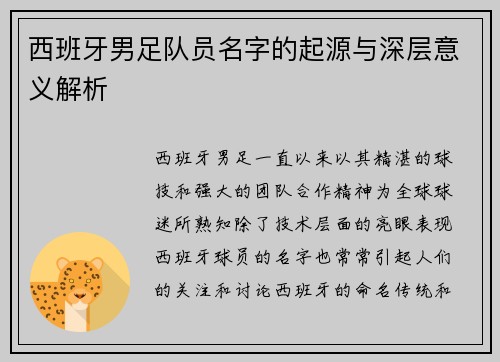 西班牙男足队员名字的起源与深层意义解析

西班牙男足一直以来以其精湛的球技和强大的团队合作精神为全球球迷所熟知除了技术层面的亮眼表现西班牙球员的名字也常常引起人们的关注和讨论西班牙的命名传统和